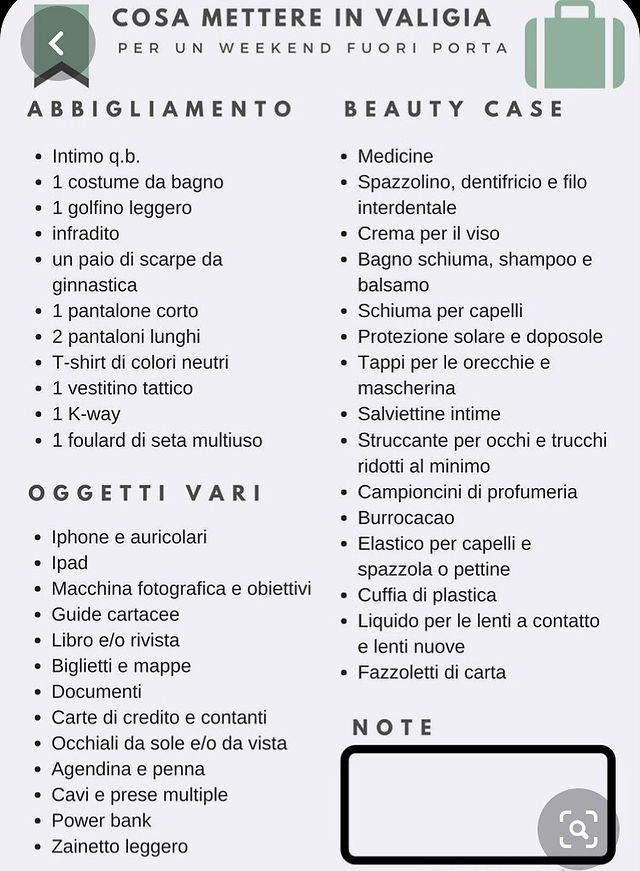 COSA METTERE IN VALIGIA
PER UN WEEKEND FUORI PORTA

ABBIGLIAMENTO

- Intimo q.b.
- 1 costume da bagno
- 1 golfino leggero
- infradito
- un paio di scarpe da ginnastica
- 1 pantalone corto
- 2 pantaloni lunghi
- T-shirt di colori neutri
- 1 vestitino tattico
- 1 K-way
- 1 foulard di seta multiuso

OGGETTI VARI

- Iphone e auricolari
- Ipad
- Macchina fotografica e obiettivi
- Guide cartacee
- Libro e/o rivista
- Biglietti e mappe
- Documenti
- Carte di credito e contanti
- Occhiali da sole e/o da vista
- Agendina e penna
- Cavi e prese multiple
- Power bank
- Zainetto leggero

BEAUTY CASE

- Medicine
- Spazzolino, dentifricio e filo interdentale
- Crema per il viso
- Bagno schiuma, shampoo e balsamo
- Schiuma per capelli
- Protezione solare e doposole
- Tappi per le orecchie e mascherina
- Salviettine intime
- Struccante per occhi e trucchi ridotti al minimo
- Campioncini di profumeria
- Burrocacao
- Elastico per capelli e spazzola o pettine
- Cuffia di plastica
- Liquido per le lenti a contatto e lenti nuove
- Fazzoletti di carta

NOTE